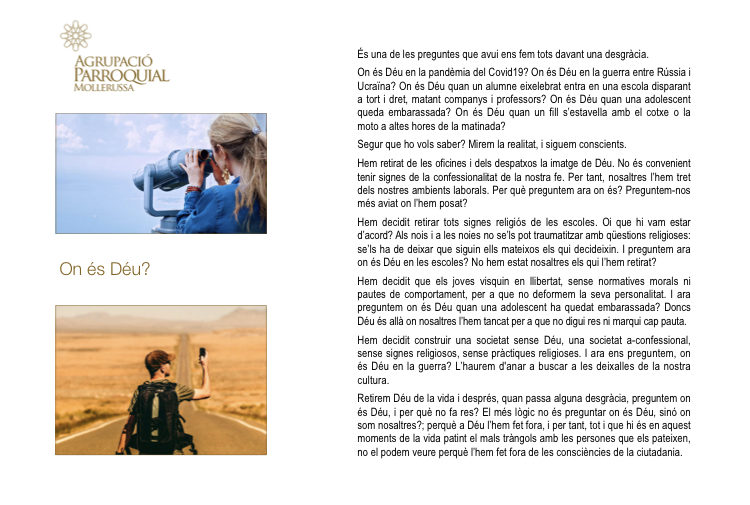 AGRUPACIÓ PARROQUIAL MOLLERUSSA

On és Déu?

És una de les preguntes que avui ens fem tots davant una desgràcia.

On és Déu en la pandèmia del Covid19? On és Déu en la guerra entre Rússia i Ucraïna? On és Déu quan un alumne eixelebrat entra en una escola disparant a tort i dret, matant companys i professors? On és Déu quan una adolescent queda embarassada? On és Déu quan un fill s'estavella amb el cotxe o la moto a altes hores de la matinada?

Segur que ho vols saber? Mirem la realitat, i siguem conscients.

Hem retirat de les oficines i dels despatxos la imatge de Déu. No és convenient tenir signes de la confessionalitat de la nostra fe. Per tant, nosaltres l'hem tret dels nostres ambients laborals. Per què preguntem ara on és? Preguntem-nos més aviat on l'hem posat?

Hem decidit retirar tots signes religiós de les escoles. Oi que hi vam estar d'acord? Als nois i a les noies no se'ls pot traumatitzar amb qüestions religioses: se'ls ha de deixar que siguin ells mateixos els qui decideixin. I preguntem ara on és Déu en les escoles? No hem estat nosaltres els qui l'hem retirat?

Hem decidit que els joves visquin en llibertat, sense normatives morals ni pautes de comportament, per a que no deformem la seva personalitat. I ara preguntem on és Déu quan una adolescent ha quedat embarassada? Doncs Déu és allà on nosaltres l'hem tancat per a que no digui res ni marqui cap pauta.

Hem decidit construir una societat sense Déu, una societat a-confessional, sense signes religiosos, sense pràctiques religioses. I ara ens preguntem, on és Déu en la guerra? L'haurem d'anar a buscar a les deixalles de la nostra cultura.

Retirem Déu de la vida i després, quan passa alguna desgràcia, preguntem on és Déu, i per què no fa res? El més lògic no és preguntar on és Déu, sinó on som nosaltres?; perquè a Déu l'hem fet fora, i per tant, tot i que hi és en aquest moments de la vida patint el mals tràngols amb les persones que els pateixen, no el podem veure perquè l'hem fet fora de les consciències de la ciutadania.